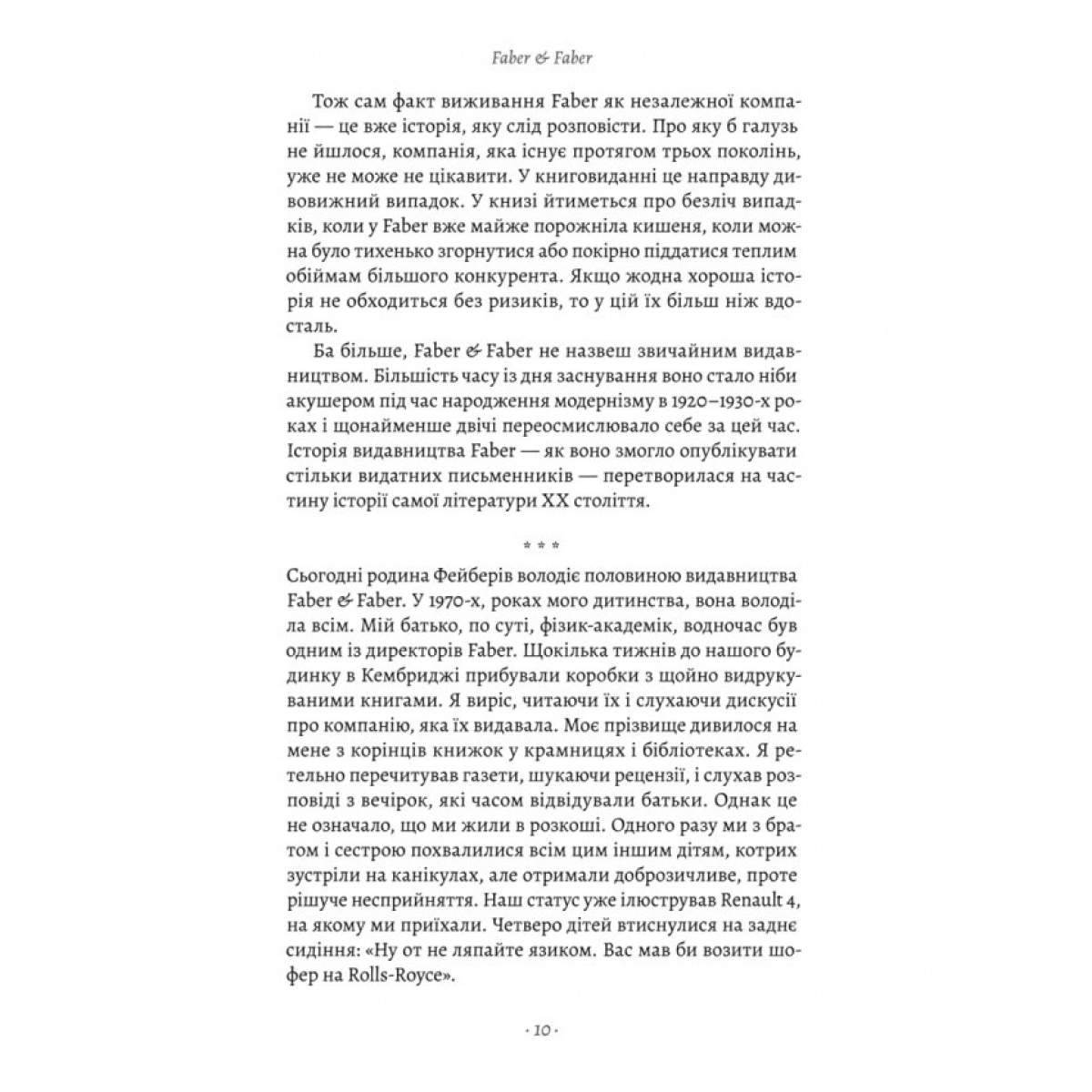 Faber & Faber

Тож сам факт виживання Faber як незалежної компанії — це вже історія, яку слід розповісти. Про яку б галузь не йшлося, компанія, яка існує протягом трьох поколінь, уже не може не цікавити. У книговиданні це направду дивовижний випадок. У книзі йтиметься про безліч випадків, коли у Faber вже майже порожніла кишеня, коли можна було тихенько згорнутися або покірно піддатися теплим обіймам більшого конкурента. Якщо жодна хороша історія не обходиться без ризиків, то у цій їх більш ніж вдосталь.

Ба більше, Faber & Faber не назвеш звичайним видавництвом. Більшість часу із дня заснування воно стало ніби акушером під час народження модернізму в 1920–1930-х роках і щонайменше двічі переосмислювало себе за цей час. Історія видавництва Faber — як воно змогло опублікувати стільки видатних письменників — перетворилася на частину історії самої літератури XX століття.

* * *

Сьогодні родина Фейберів володіє половиною видавництва Faber & Faber. У 1970-х, роках мого дитинства, вона володіла всім. Мій батько, по суті, фізик-академік, водночас був одним із директорів Faber. Щокілька тижнів до нашого будинку в Кембриджі прибували коробки з щойно видрукуваними книгами. Я виріс, читаючи їх і слухаючи дискусії про компанію, яка їх видавала. Моє прізвище дивилося на мене з корінців книжок у крамницях і бібліотеках. Я ретельно перечитував газети, шукаючи рецензії, і слухав розповіді з вечірок, які часом відвідували батьки. Однак це не означало, що ми жили в розкоші. Одного разу ми з братом і сестрою похвалилися всім цим іншим дітям, котрих зустріли на канікулах, але отримали доброзичливе, проте рішуче несприйняття. Наш статус уже ілюстрував Renault 4, на якому ми приїхали. Четверо дітей втиснулися на заднє сидіння: «Ну от не ляпайте язиком. Вас мав би возити шофер на Rolls-Royce».

· 10 ·